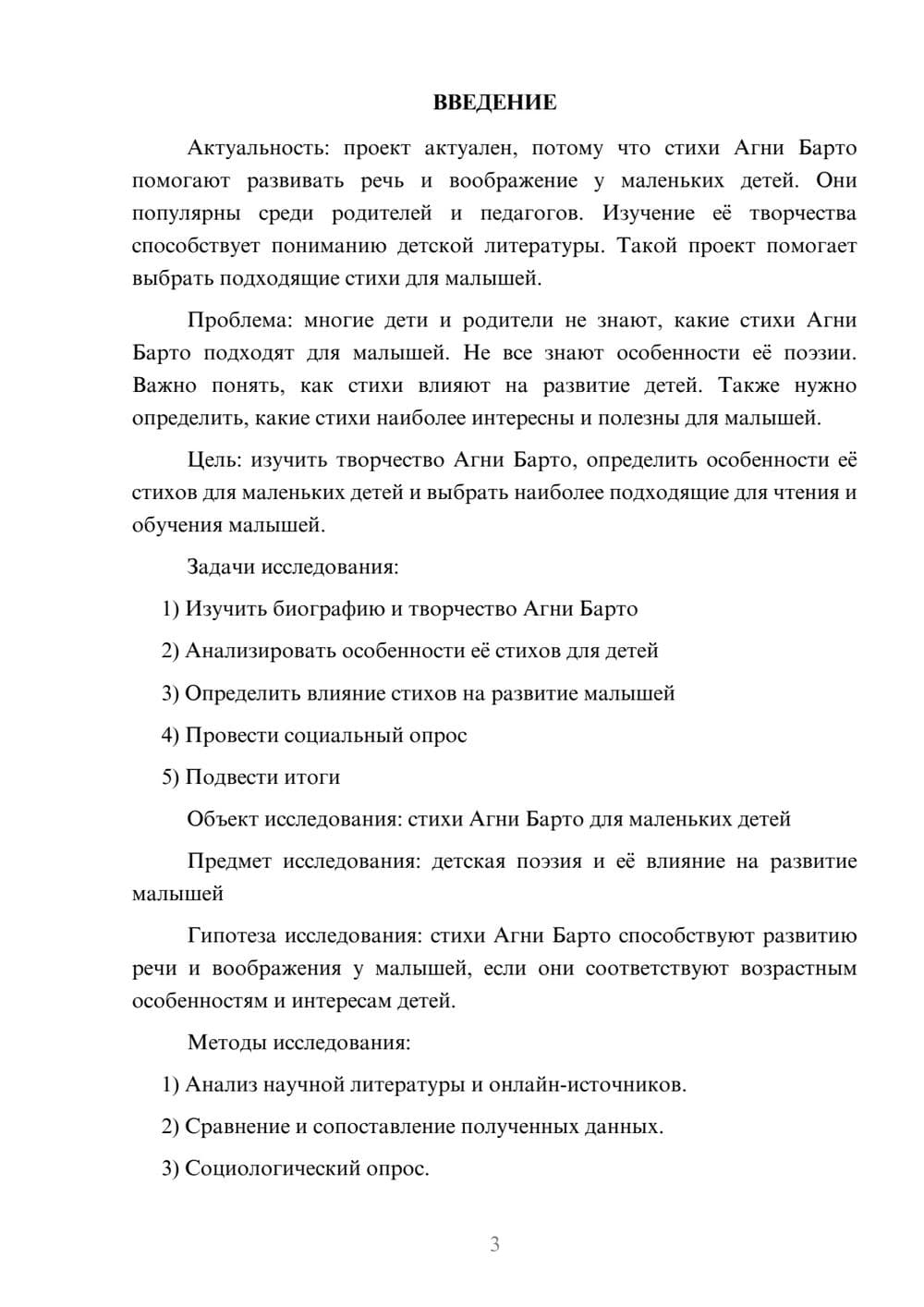 ВВЕДЕНИЕ

Актуальность: проект актуален, потому что стихи Агни Барто помогают развивать речь и воображение у маленьких детей. Они популярны среди родителей и педагогов. Изучение её творчества способствует пониманию детской литературы. Такой проект помогает выбрать подходящие стихи для малышей.

Проблема: многие дети и родители не знают, какие стихи Агни Барто подходят для малышей. Не все знают особенности её поэзии. Важно понять, как стихи влияют на развитие детей. Также нужно определить, какие стихи наиболее интересны и полезны для малышей.

Цель: изучить творчество Агни Барто, определить особенности её стихов для маленьких детей и выбрать наиболее подходящие для чтения и обучения малышей.

Задачи исследования:

1) Изучить биографию и творчество Агни Барто

2) Анализировать особенности её стихов для детей

3) Определить влияние стихов на развитие малышей

4) Провести социальный опрос

5) Подвести итоги

Объект исследования: стихи Агни Барто для маленьких детей

Предмет исследования: детская поэзия и её влияние на развитие малышей

Гипотеза исследования: стихи Агни Барто способствуют развитию речи и воображения у малышей, если они соответствуют возрастным особенностям и интересам детей.

Методы исследования:

1) Анализ научной литературы и онлайн-источников.

2) Сравнение и сопоставление полученных данных.

3) Социологический опрос.

3